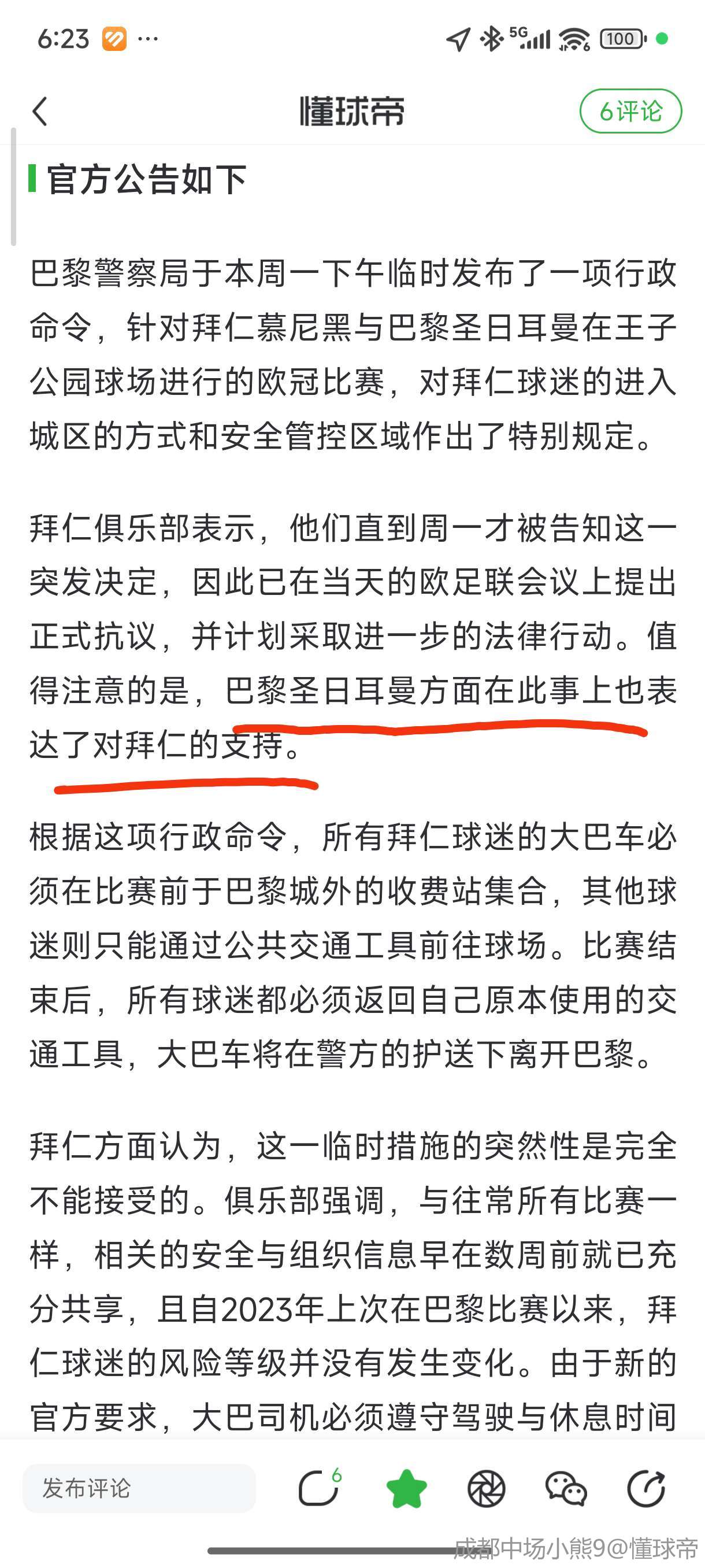 6:23 ···

5G 100

懂球帝

6评论

官方公告如下

巴黎警察局于本周一下午临时发布了一项行政命令，针对拜仁慕尼黑与巴黎圣日耳曼在王子公园球场进行的欧冠比赛，对拜仁球迷的进入城区的方式和安全管控区域作出了特别规定。

拜仁俱乐部表示，他们直到周一才被告知这一突发决定，因此已在当天的欧足联会议上提出正式抗议，并计划采取进一步的法律行动。值得注意的是，巴黎圣日耳曼方面在此事上也表达了对拜仁的支持。

根据这项行政命令，所有拜仁球迷的大巴车必须在比赛前于巴黎城外的收费站集合，其他球迷则只能通过公共交通工具前往球场。比赛结束后，所有球迷都必须返回自己原本使用的交通工具，大巴车将在警方的护送下离开巴黎。

拜仁方面认为，这一临时措施的突然性是完全不能接受的。俱乐部强调，与往常所有比赛一样，相关的安全与组织信息早在数周前就已充分共享，且自2023年上次在巴黎比赛以来，拜仁球迷的风险等级并没有发生变化。由于新的官方要求，大巴司机必须遵守驾驶与休息时间

发布评论

6

成都中场小熊9@懂球帝